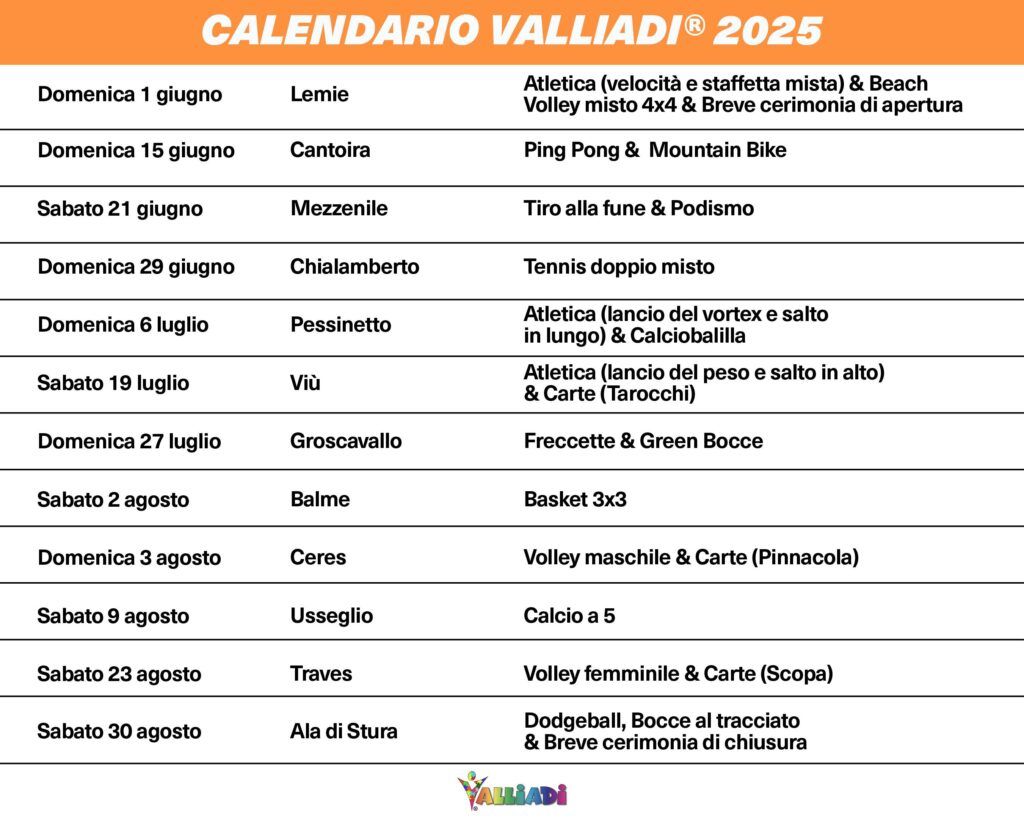 CALENDARIO VALLIADI® 2025

| | | |
|---|---|---|
| Domenica 1 giugno | Lemie | Atletica (velocità e staffetta mista) & Beach Volley misto 4x4 & Breve cerimonia di apertura |
| Domenica 15 giugno | Cantoira | Ping Pong & Mountain Bike |
| Sabato 21 giugno | Mezzenile | Tiro alla fune & Podismo |
| Domenica 29 giugno | Chialamberto | Tennis doppio misto |
| Domenica 6 luglio | Pessinetto | Atletica (lancio del vortex e salto in lungo) & Calciobalilla |
| Sabato 19 luglio | Viù | Atletica (lancio del peso e salto in alto) & Carte (Tarocchi) |
| Domenica 27 luglio | Groscavallo | Freccette & Green Bocce |
| Sabato 2 agosto | Balme | Basket 3x3 |
| Domenica 3 agosto | Ceres | Volley maschile & Carte (Pinnacola) |
| Sabato 9 agosto | Usseglio | Calcio a 5 |
| Sabato 23 agosto | Traves | Volley femminile & Carte (Scopa) |
| Sabato 30 agosto | Ala di Stura | Dodgeball, Bocce al tracciato & Breve cerimonia di chiusura |

VALLIADI